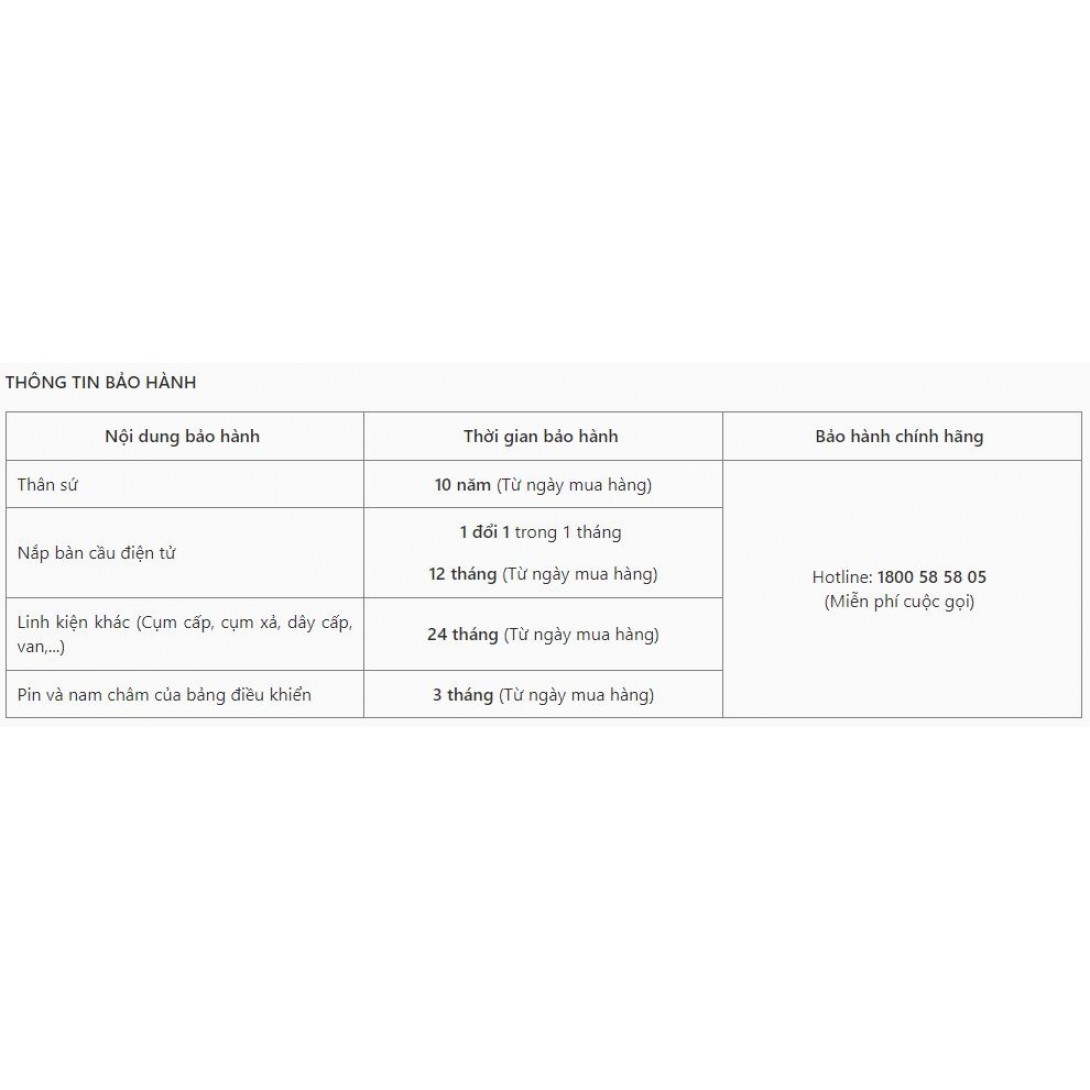 THÔNG TIN BẢO HÀNH

| Nội dung bảo hành | Thời gian bảo hành | Bảo hành chính hãng |
|---|---|---|
| Thân sứ | 10 năm (Từ ngày mua hàng) | Hotline: 1800 58 58 05 (Miễn phí cuộc gọi) |
| Nắp bàn cầu điện tử | 1 đổi 1 trong 1 tháng 12 tháng (Từ ngày mua hàng) | |
| Linh kiện khác (Cụm cấp, cụm xả, dây cấp, van,...) | 24 tháng (Từ ngày mua hàng) | |
| Pin và nam châm của bảng điều khiển | 3 tháng (Từ ngày mua hàng) | |